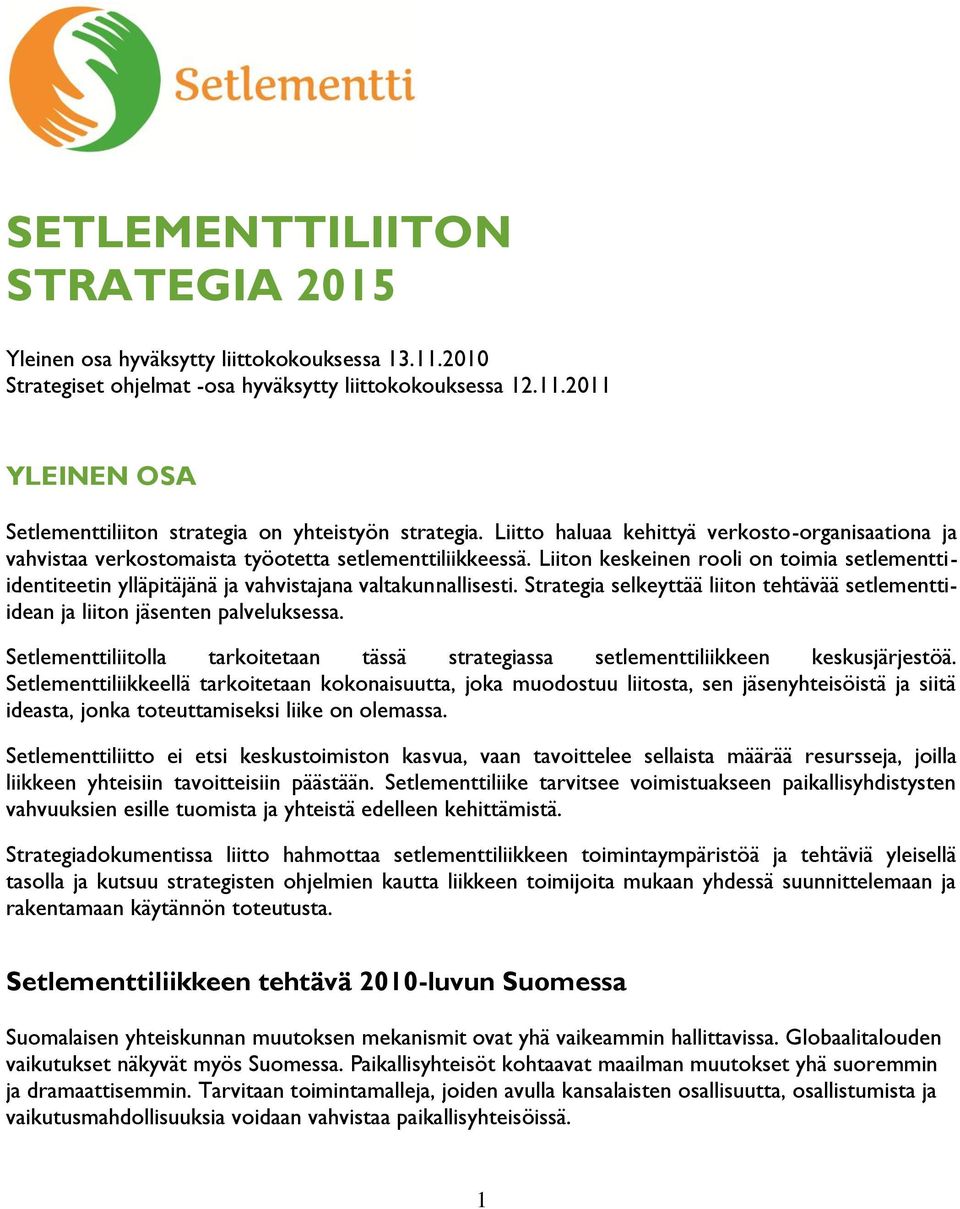 Setlementti

SETLEMENTTILIITON STRATEGIA 2015

Yleinen osa hyväksytty liittokokouksessa 13.11.2010
Strategiset ohjelmat -osa hyväksytty liittokokouksessa 12.11.2011

YLEINEN OSA

Setlementtiliiton strategia on yhteistyön strategia. Liitto haluaa kehittyä verkosto-organisaationa ja vahvistaa verkostomaista työotetta setlementtiliikkeessä. Liiton keskeinen rooli on toimia setlementti-identiteetin ylläpitäjänä ja vahvistajana valtakunnallisesti. Strategia selkeyttää liiton tehtävää setlementti-idean ja liiton jäsenten palveluksessa.

Setlementtiliitolla tarkoitetaan tässä strategiassa setlementtiliikkeen keskusjärjestöä. Setlementtiliikkeellä tarkoitetaan kokonaisuutta, joka muodostuu liitosta, sen jäsenyhteisöistä ja siitä ideasta, jonka toteuttamiseksi liike on olemassa.

Setlementtiliitto ei etsi keskustoimiston kasvua, vaan tavoittelee sellaista määrää resursseja, joilla liikkeen yhteisiin tavoitteisiin päästään. Setlementtiliike tarvitsee voimistuakseen paikallisyhdistysten vahvuuksien esille tuomista ja yhteistä edelleen kehittämistä.

Strategiadokumentissa liitto hahmottaa setlementtiliikkeen toimintaympäristöä ja tehtäviä yleisellä tasolla ja kutsuu strategisten ohjelmien kautta liikkeen toimijoita mukaan yhdessä suunnittelemaan ja rakentamaan käytännön toteutusta.

Setlementtiliikkeen tehtävä 2010-luvun Suomessa

Suomalaisen yhteiskunnan muutoksen mekanismit ovat yhä vaikeammin hallittavissa. Globaalitalouden vaikutukset näkyvät myös Suomessa. Paikallisyhteisöt kohtaavat maailman muutokset yhä suoremmin ja dramaattisemmin. Tarvitaan toimintamalleja, joiden avulla kansalaisten osallisuutta, osallistumista ja vaikutusmahdollisuuksia voidaan vahvistaa paikallisyhteisöissä.

1